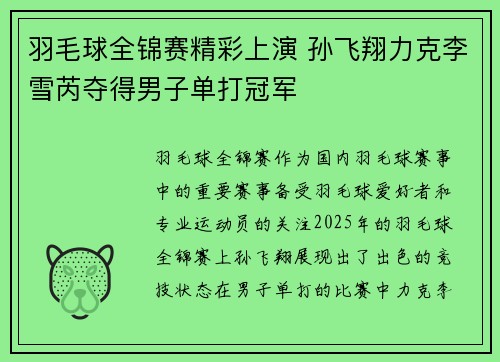 羽毛球全锦赛精彩上演 孙飞翔力克李雪芮夺得男子单打冠军

羽毛球全锦赛作为国内羽毛球赛事中的重要赛事备受羽毛球爱好者和专业运动员的关注2025年的羽毛球全锦赛上孙飞翔展现出了出色的竞技状态在男子单打的比赛中力克李